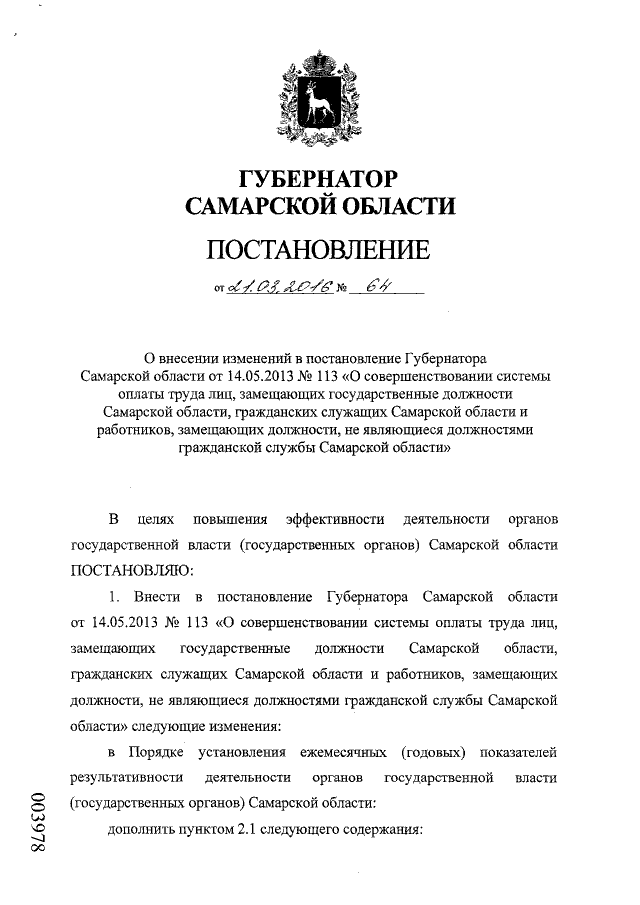 ГУБЕРНАТОР
САМАРСКОЙ ОБЛАСТИ

ПОСТАНОВЛЕНИЕ

от 21.03.2016 № 64

О внесении изменений в постановление Губернатора Самарской области от 14.05.2013 № 113 «О совершенствовании системы оплаты труда лиц, замещающих государственные должности Самарской области, гражданских служащих Самарской области и работников, замещающих должности, не являющиеся должностями гражданской службы Самарской области»

В целях повышения эффективности деятельности органов государственной власти (государственных органов) Самарской области ПОСТАНОВЛЯЮ:

1. Внести в постановление Губернатора Самарской области от 14.05.2013 № 113 «О совершенствовании системы оплаты труда лиц, замещающих государственные должности Самарской области, гражданских служащих Самарской области и работников, замещающих должности, не являющиеся должностями гражданской службы Самарской области» следующие изменения:

в Порядке установления ежемесячных (годовых) показателей результативности деятельности органов государственной власти (государственных органов) Самарской области:

дополнить пунктом 2.1 следующего содержания:

003978